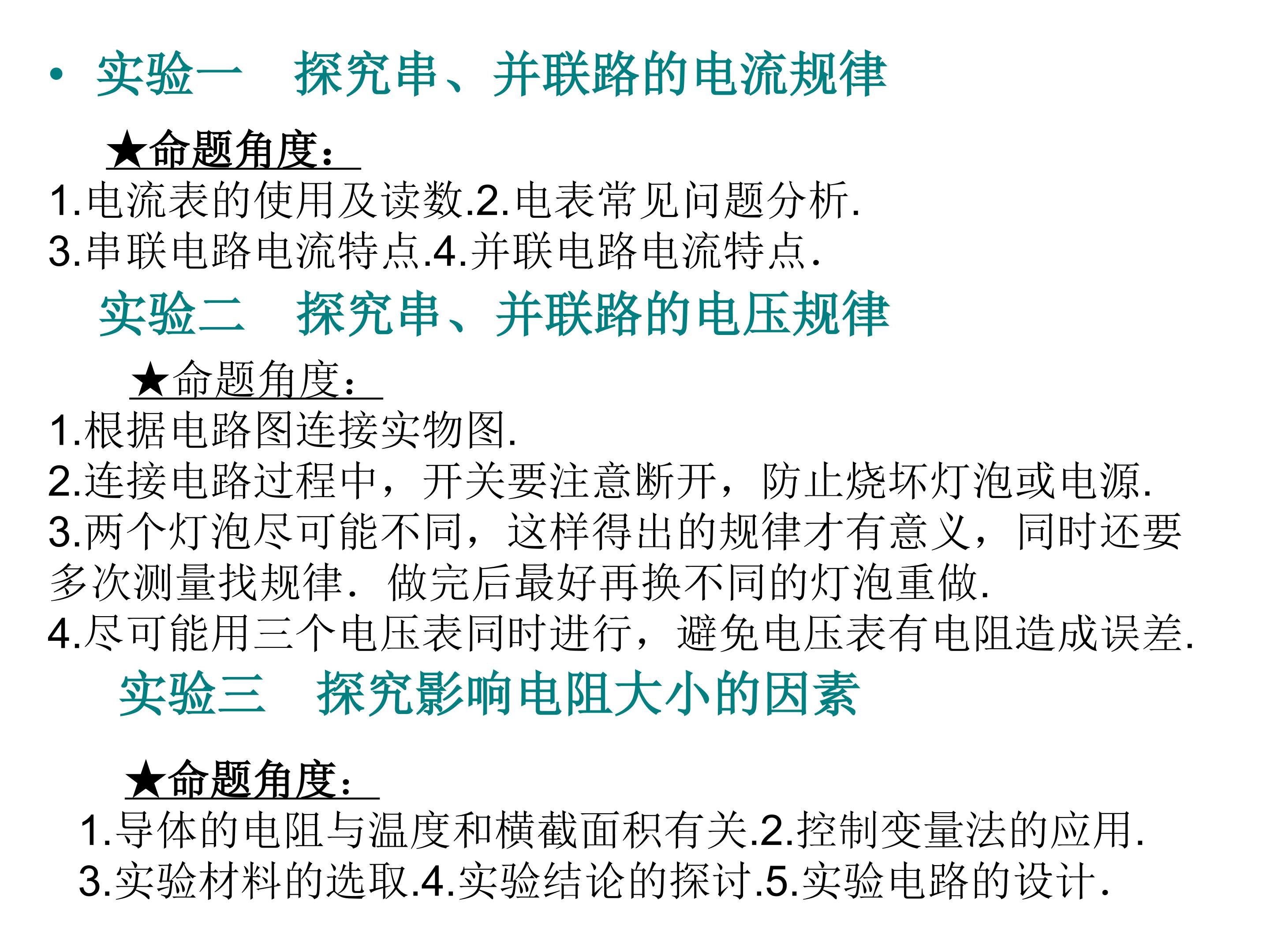 • 实验一 探究串、并联路的电流规律

★命题角度：

1.电流表的使用及读数.2.电表常见问题分析.

3.串联电路电流特点.4.并联电路电流特点.

实验二 探究串、并联路的电压规律

★命题角度：

1.根据电路图连接实物图.

2.连接电路过程中，开关要注意断开，防止烧坏灯泡或电源.

3.两个灯泡尽可能不同，这样得出的规律才有意义，同时还要多次测量找规律．做完后最好再换不同的灯泡重做.

4.尽可能用三个电压表同时进行，避免电压表有电阻造成误差.

实验三 探究影响电阻大小的因素

★命题角度：

1.导体的电阻与温度和横截面积有关.2.控制变量法的应用.

3.实验材料的选取.4.实验结论的探讨.5.实验电路的设计.